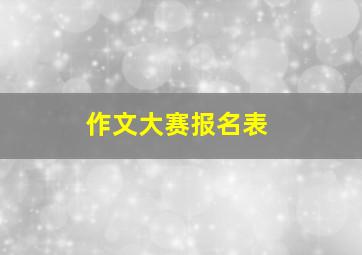 作文大赛报名表